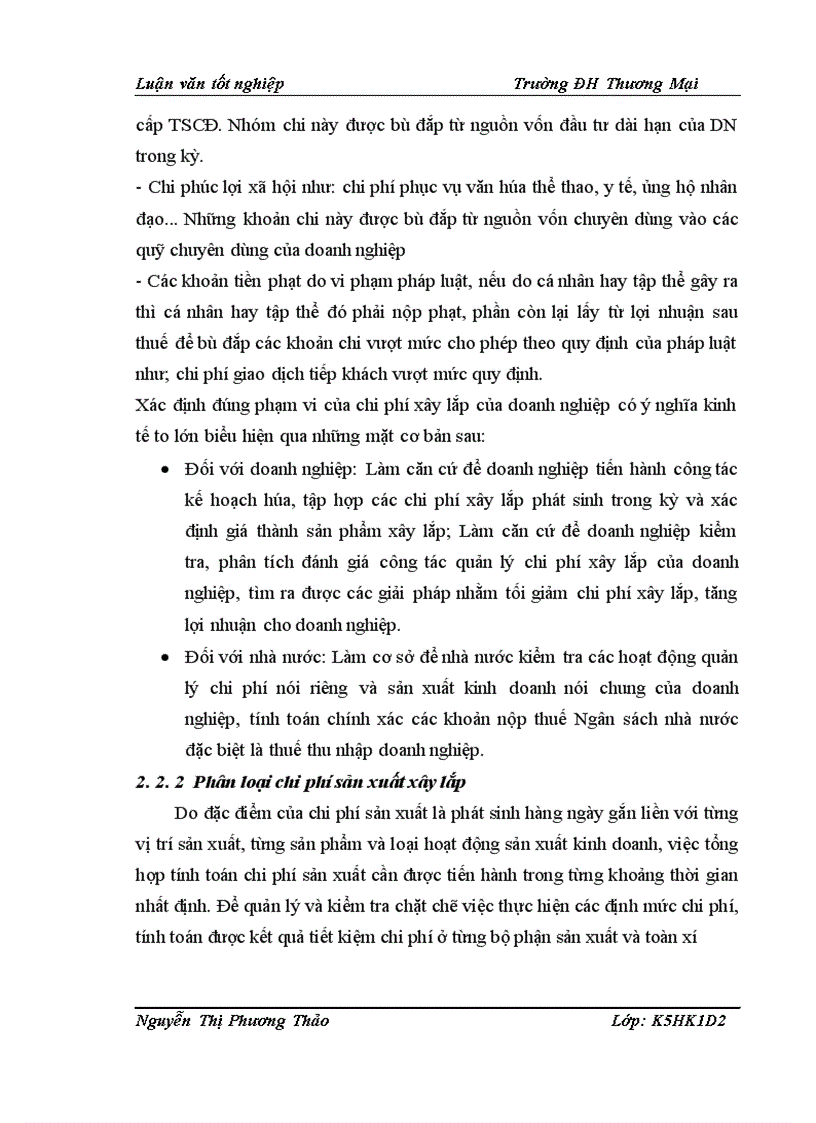 Luận văn tốt nghiệp Trường ĐH Thương Mại

cấp TSCĐ. Nhóm chi này được bù đắp từ nguồn vốn đầu tư dài hạn của DN trong kỳ.

- Chi phúc lợi xã hội như: chi phí phục vụ văn húa thể thao, y tế, ủng hộ nhân đạo... Những khoản chi này được bù đắp từ nguồn vốn chuyên dùng vào các quỹ chuyên dùng của doanh nghiệp

- Các khoản tiền phạt do vi phạm pháp luật, nếu do cá nhân hay tập thể gây ra thì cá nhân hay tập thể đó phải nộp phạt, phần còn lại lấy từ lợi nhuận sau thuế để bù đắp các khoản chi vượt mức cho phép theo quy định của pháp luật như; chi phí giao dịch tiếp khách vượt mức quy định.

Xác định đúng phạm vi của chi phí xây lắp của doanh nghiệp có ý nghĩa kinh tế to lớn biểu hiện qua những mặt cơ bản sau:

• Đối với doanh nghiệp: Làm căn cứ để doanh nghiệp tiến hành công tác kế hoạch húa, tập hợp các chi phí xây lắp phát sinh trong kỳ và xác định giá thành sản phẩm xây lắp; Làm căn cứ để doanh nghiệp kiểm tra, phân tích đánh giá công tác quản lý chi phí xây lắp của doanh nghiệp, tìm ra được các giải pháp nhằm tối giảm chi phí xây lắp, tăng lợi nhuận cho doanh nghiệp.

• Đối với nhà nước: Làm cơ sở để nhà nước kiểm tra các hoạt động quản lý chi phí nói riêng và sản xuất kinh doanh nói chung của doanh nghiệp, tính toán chính xác các khoản nộp thuế Ngân sách nhà nước đặc biệt là thuế thu nhập doanh nghiệp.

2. 2. 2 Phân loại chi phí sản xuất xây lắp

Do đặc điểm của chi phí sản xuất là phát sinh hàng ngày gắn liền với từng vị trí sản xuất, từng sản phẩm và loại hoạt động sản xuất kinh doanh, việc tổng hợp tính toán chi phí sản xuất cần được tiến hành trong từng khoảng thời gian nhất định. Để quản lý và kiểm tra chặt chẽ việc thực hiện các định mức chi phí, tính toán được kết quả tiết kiệm chi phí ở từng bộ phận sản xuất và toàn xí

Nguyễn Thị Phương Thảo Lớp: K5HK1D2